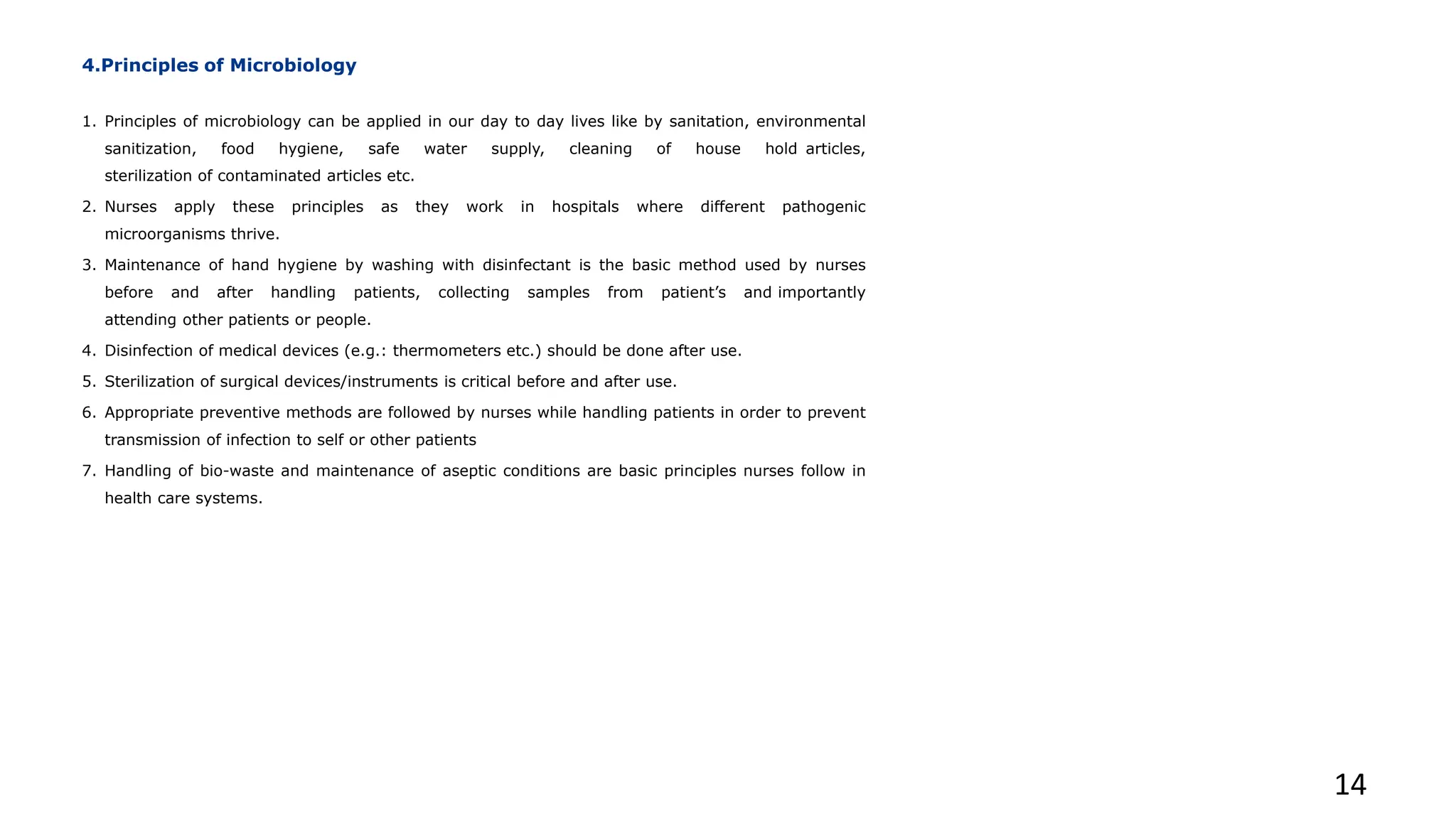 4.Principles of Microbiology

1. Principles of microbiology can be applied in our day to day lives like by sanitation, environmental sanitization, food hygiene, safe water supply, cleaning of house hold articles, sterilization of contaminated articles etc.
2. Nurses apply these principles as they work in hospitals where different pathogenic microorganisms thrive.
3. Maintenance of hand hygiene by washing with disinfectant is the basic method used by nurses before and after handling patients, collecting samples from patient’s and importantly attending other patients or people.
4. Disinfection of medical devices (e.g.: thermometers etc.) should be done after use.
5. Sterilization of surgical devices/instruments is critical before and after use.
6. Appropriate preventive methods are followed by nurses while handling patients in order to prevent transmission of infection to self or other patients
7. Handling of bio-waste and maintenance of aseptic conditions are basic principles nurses follow in health care systems.

14